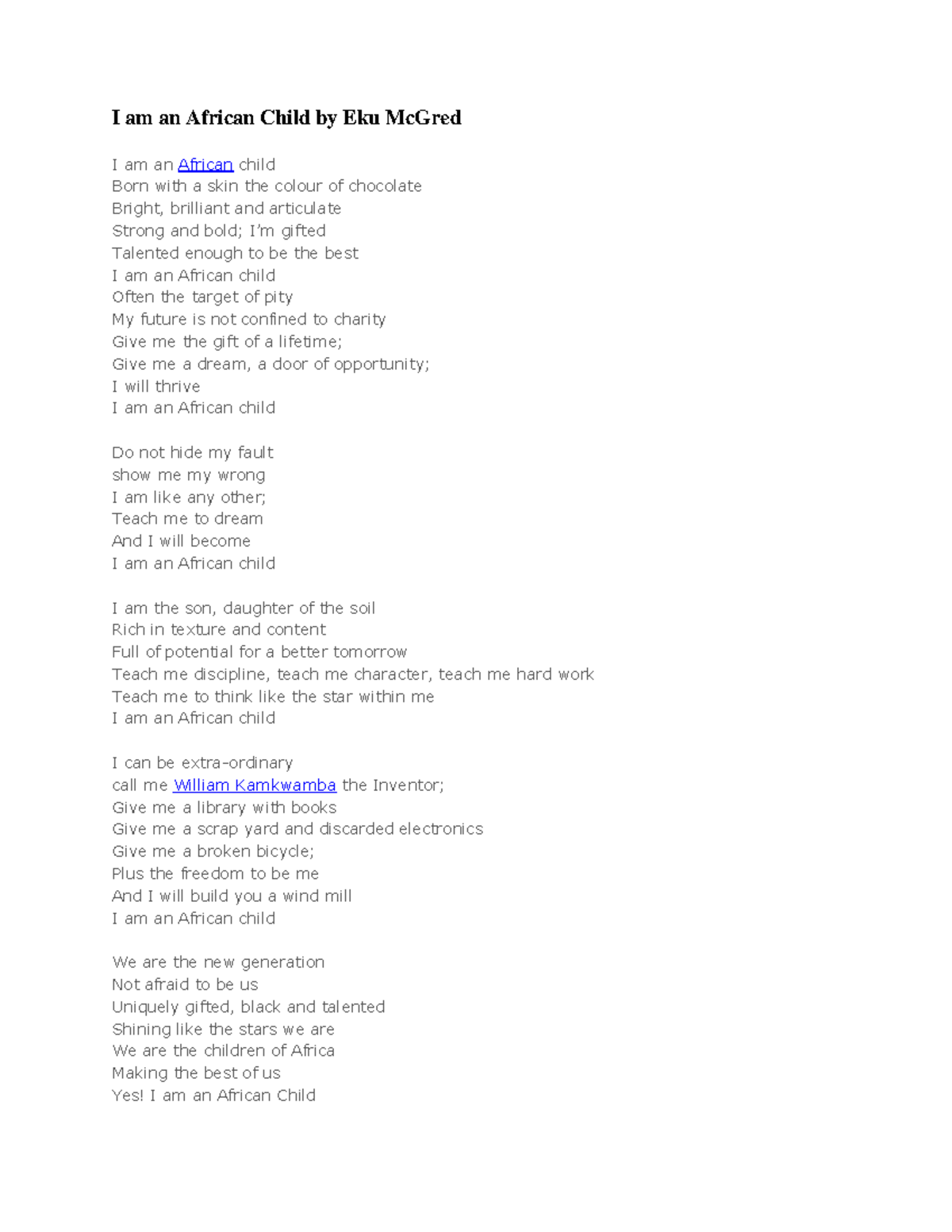 I am an African Child by Eku McGred

I am an African child
Born with a skin the colour of chocolate
Bright, brilliant and articulate
Strong and bold; I'm gifted
Talented enough to be the best
I am an African child
Often the target of pity
My future is not confined to charity
Give me the gift of a lifetime;
Give me a dream, a door of opportunity;
I will thrive
I am an African child

Do not hide my fault
show me my wrong
I am like any other;
Teach me to dream
And I will become
I am an African child

I am the son, daughter of the soil
Rich in texture and content
Full of potential for a better tomorrow
Teach me discipline, teach me character, teach me hard work
Teach me to think like the star within me
I am an African child

I can be extra-ordinary
call me William Kamkwamba the Inventor;
Give me a library with books
Give me a scrap yard and discarded electronics
Give me a broken bicycle;
Plus the freedom to be me
And I will build you a wind mill
I am an African child

We are the new generation
Not afraid to be us
Uniquely gifted, black and talented
Shining like the stars we are
We are the children of Africa
Making the best of us
Yes! I am an African Child